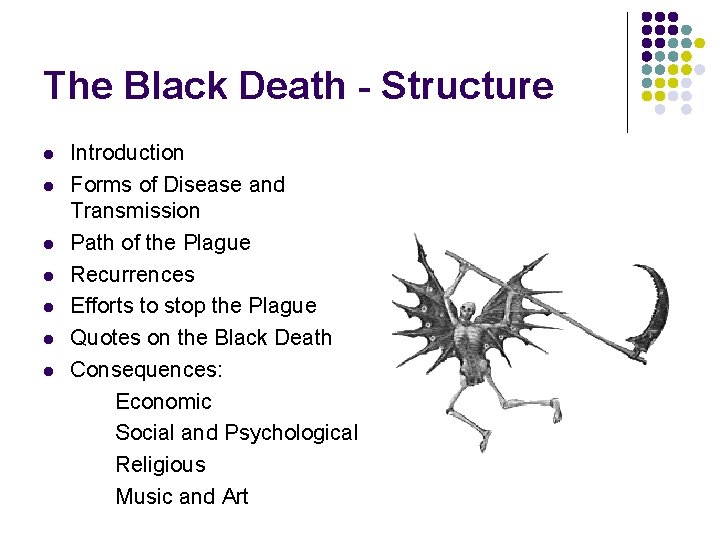 The Black Death - Structure

• Introduction
• Forms of Disease and Transmission
• Path of the Plague
• Recurrences
• Efforts to stop the Plague
• Quotes on the Black Death
• Consequences:
Economic
Social and Psychological
Religious
Music and Art